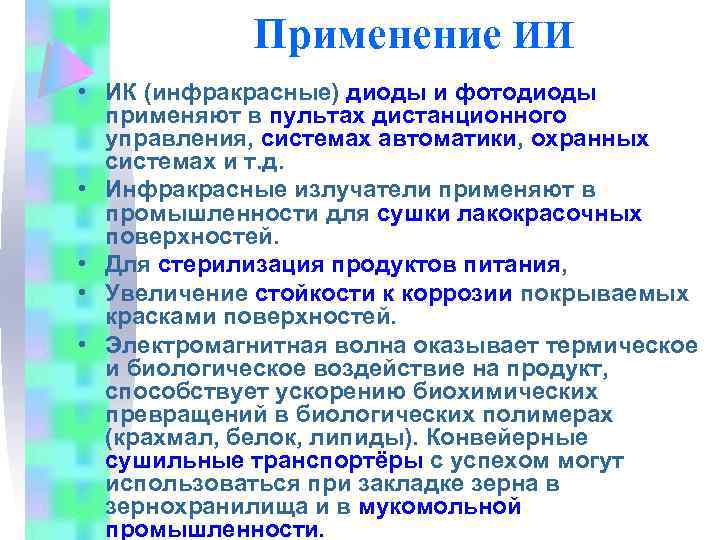 Применение ИИ

• ИК (инфракрасные) диоды и фотодиоды применяют в пультах дистанционного управления, системах автоматики, охранных системах и т.д.
• Инфракрасные излучатели применяют в промышленности для сушки лакокрасочных поверхностей.
• Для стерилизация продуктов питания,
• Увеличение стойкости к коррозии покрываемых красками поверхностей.
• Электромагнитная волна оказывает термическое и биологическое воздействие на продукт, способствует ускорению биохимических превращений в биологических полимерах (крахмал, белок, липиды). Конвейерные сушильные транспортёры с успехом могут использоваться при закладке зерна в зернохранилища и в мукомольной промышленности.